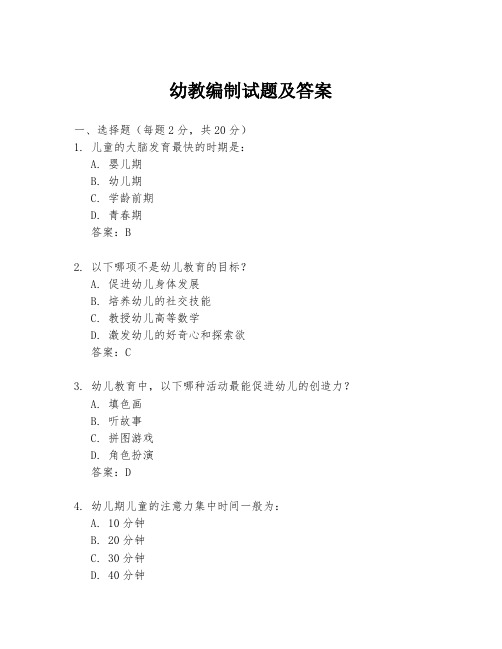 幼教编制试题及答案

一、选择题（每题 2 分，共 20 分）

1. 儿童的大脑发育最快的时期是：
A. 婴儿期
B. 幼儿期
C. 学龄前期
D. 青春期
答案：B

2. 以下哪项不是幼儿教育的目标？
A. 促进幼儿身体发展
B. 培养幼儿的社交技能
C. 教授幼儿高等数学
D. 激发幼儿的好奇心和探索欲
答案：C

3. 幼儿教育中，以下哪种活动最能促进幼儿的创造力？
A. 填色画
B. 听故事
C. 拼图游戏
D. 角色扮演
答案：D

4. 幼儿期儿童的注意力集中时间一般为：
A. 10 分钟
B. 20 分钟
C. 30 分钟
D. 40 分钟